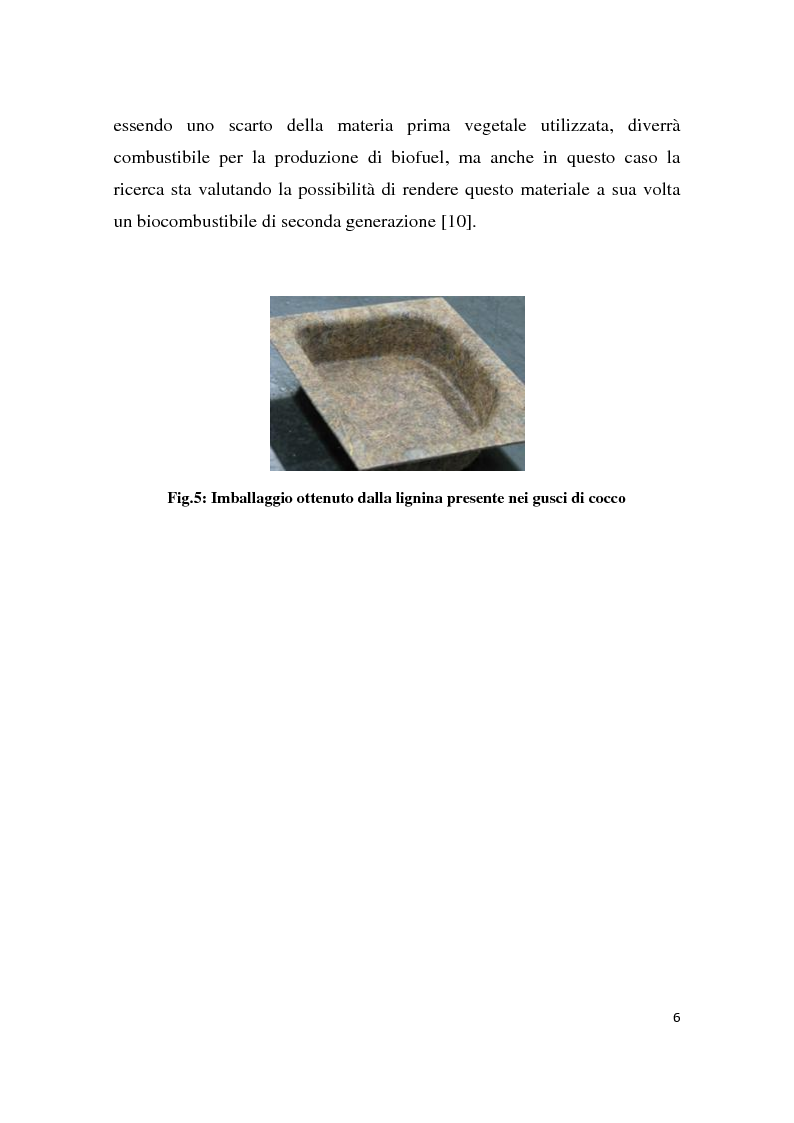 essendo uno scarto della materia prima vegetale utilizzata, diverrà combustibile per la produzione di biofuel, ma anche in questo caso la ricerca sta valutando la possibilità di rendere questo materiale a sua volta un biocombustibile di seconda generazione [10].

Fig.5: Imballaggio ottenuto dalla lignina presente nei gusci di cocco

6